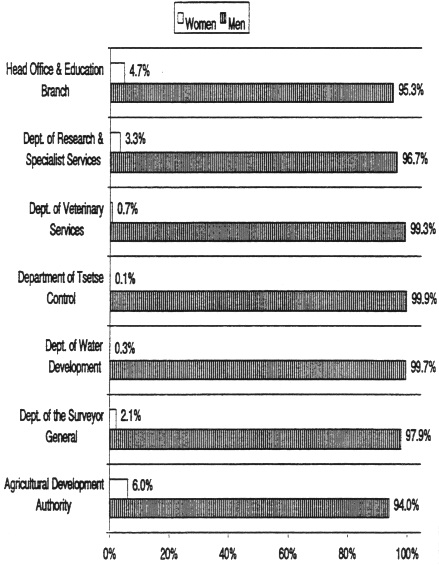 Women Men

Head Office & Education Branch
4.7%
95.3%

Dept. of Research & Specialist Services
3.3%
96.7%

Dept. of Veterinary Services
0.7%
99.3%

Department of Tsetse Control
0.1%
99.9%

Dept. of Water Development
0.3%
99.7%

Dept. of the Surveyor General
2.1%
97.9%

Agricultural Development Authority
6.0%
94.0%

0% 20% 40% 60% 80% 100%